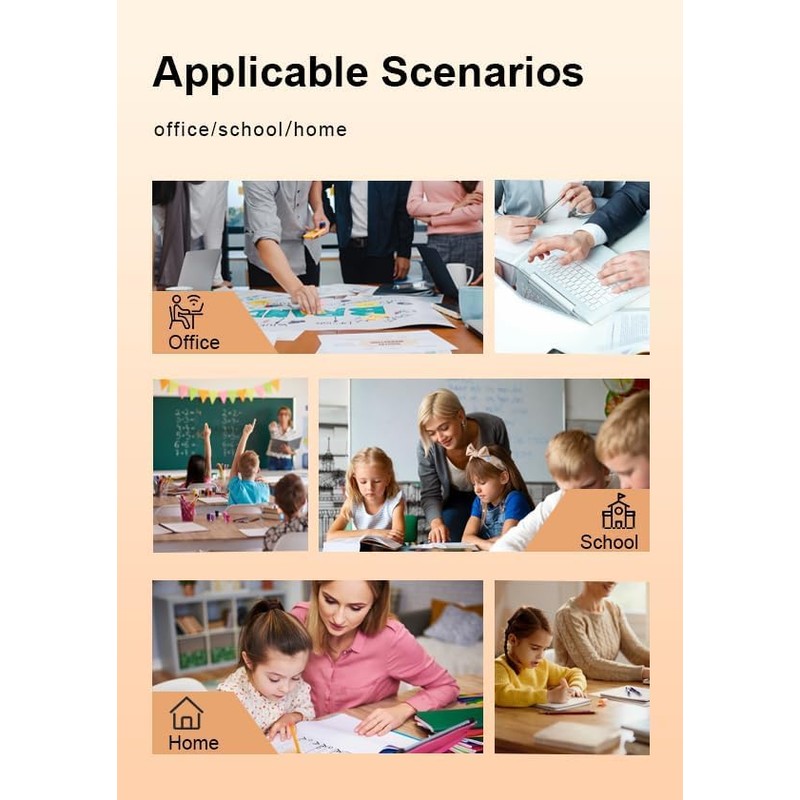 Applicable Scenarios

office/school/home

Office

School

Home